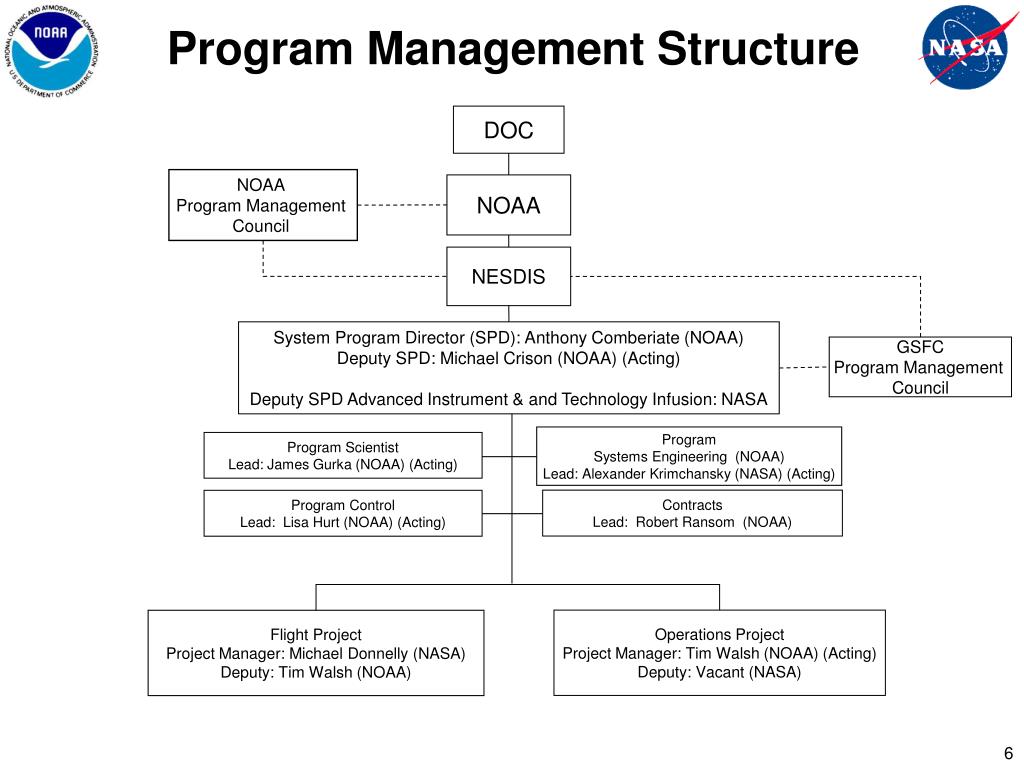 NATIONAL OCEANIC AND ATMOSPHERIC ADMINISTRATION
NOAA
U.S. DEPARTMENT OF COMMERCE

Program Management Structure

NASA

DOC

NOAA
Program Management
Council

NOAA

NESDIS

System Program Director (SPD): Anthony Comberiate (NOAA)
Deputy SPD: Michael Crison (NOAA) (Acting)

Deputy SPD Advanced Instrument & and Technology Infusion: NASA

GSFC
Program Management
Council

Program Scientist
Lead: James Gurka (NOAA) (Acting)

Program
Systems Engineering (NOAA)
Lead: Alexander Krimchansky (NASA) (Acting)

Program Control
Lead: Lisa Hurt (NOAA) (Acting)

Contracts
Lead: Robert Ransom (NOAA)

Flight Project
Project Manager: Michael Donnelly (NASA)
Deputy: Tim Walsh (NOAA)

Operations Project
Project Manager: Tim Walsh (NOAA) (Acting)
Deputy: Vacant (NASA)

6